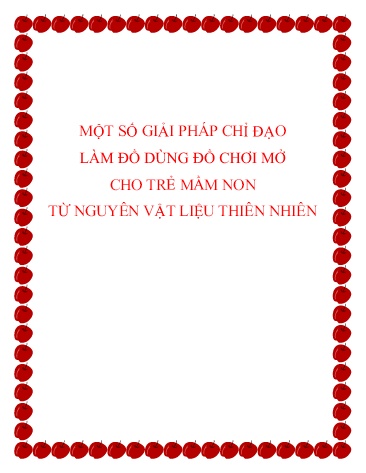 MỘT SỐ GIẢI PHÁP CHỈ ĐẠO
LÀM ĐỒ DÙNG ĐỒ CHƠI MỞ
CHO TRẺ MẦM NON
TỪ NGUYÊN VẬT LIỆU THIÊN NHIÊN